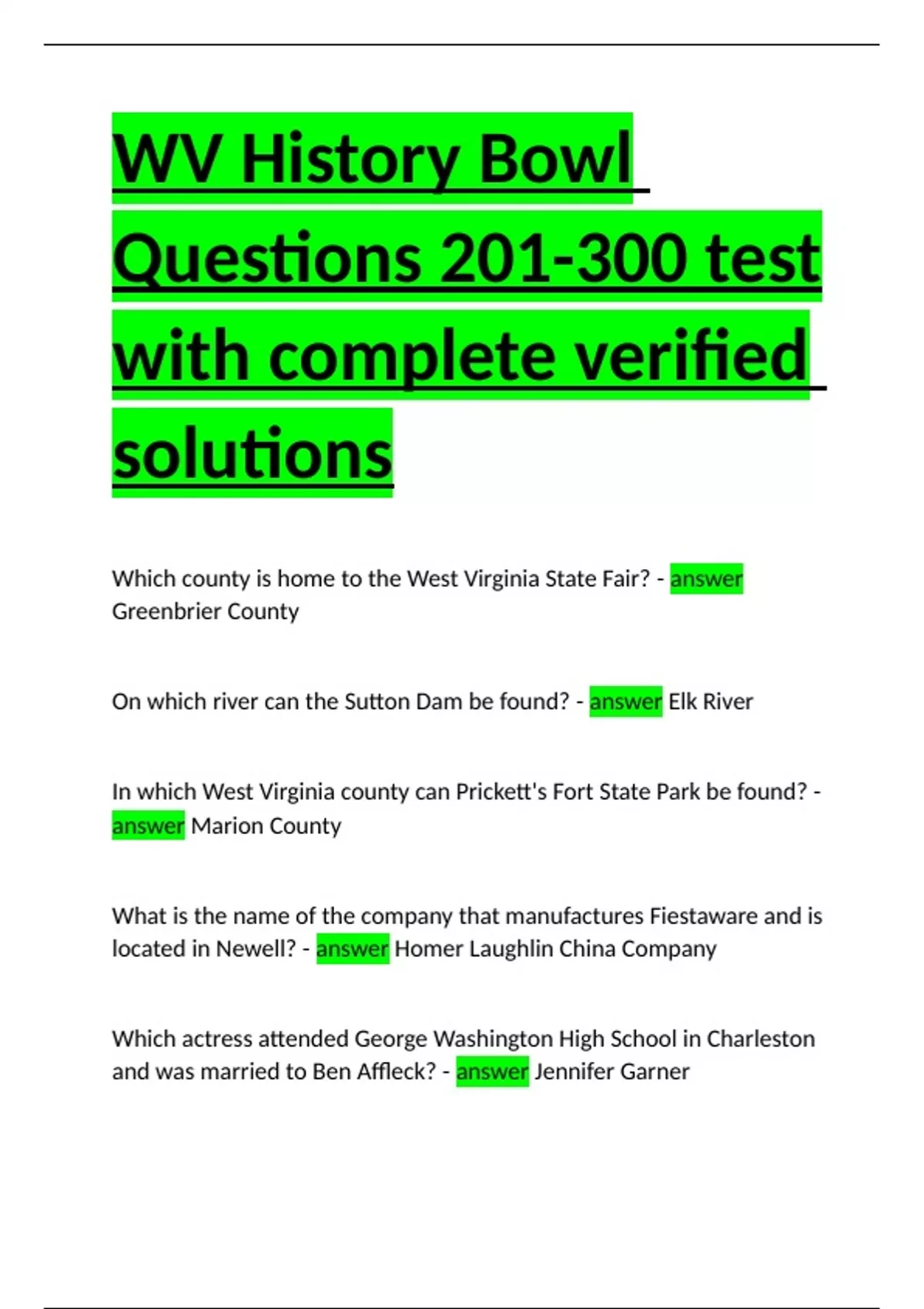 WV History Bowl Questions 201-300 test with complete verified solutions

Which county is home to the West Virginia State Fair? - answer Greenbrier County

On which river can the Sutton Dam be found? - answer Elk River

In which West Virginia county can Prickett's Fort State Park be found? - answer Marion County

What is the name of the company that manufactures Fiestaware and is located in Newell? - answer Homer Laughlin China Company

Which actress attended George Washington High School in Charleston and was married to Ben Affleck? - answer Jennifer Garner